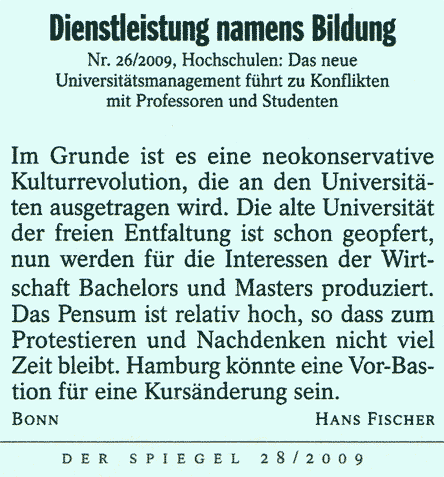 Dienstleistung namens Bildung

Nr. 26/2009, Hochschulen: Das neue Universitätsmanagement führt zu Konflikten mit Professoren und Studenten

Im Grunde ist es eine neokonservative Kulturrevolution, die an den Universitäten ausgetragen wird. Die alte Universität der freien Entfaltung ist schon geopfert, nun werden für die Interessen der Wirtschaft Bachelors und Masters produziert. Das Pensum ist relativ hoch, so dass zum Protestieren und Nachdenken nicht viel Zeit bleibt. Hamburg könnte eine Vor-Bastion für eine Kursänderung sein.

BONN HANS FISCHER

DER SPIEGEL 28/2009